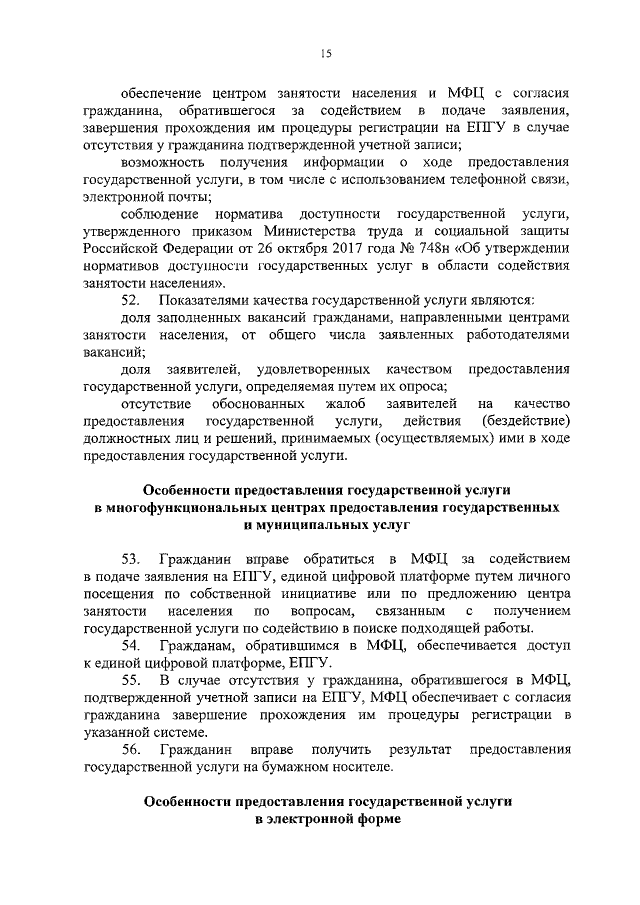 15

обеспечение центром занятости населения и МФЦ с согласия гражданина, обратившегося за содействием в подаче заявления, завершения прохождения им процедуры регистрации на ЕПГУ в случае отсутствия у гражданина подтвержденной учетной записи;

возможность получения информации о ходе предоставления государственной услуги, в том числе с использованием телефонной связи, электронной почты;

соблюдение норматива доступности государственной услуги, утвержденного приказом Министерства труда и социальной защиты Российской Федерации от 26 октября 2017 года № 748н «Об утверждении нормативов доступности государственных услуг в области содействия занятости населения».

52. Показателями качества государственной услуги являются:

доля заполненных вакансий гражданами, направленными центрами занятости населения, от общего числа заявленных работодателями вакансий;

доля заявителей, удовлетворенных качеством предоставления государственной услуги, определяемая путем их опроса;

отсутствие обоснованных жалоб заявителей на качество предоставления государственной услуги, действия (бездействие) должностных лиц и решений, принимаемых (осуществляемых) ими в ходе предоставления государственной услуги.

Особенности предоставления государственной услуги в многофункциональных центрах предоставления государственных и муниципальных услуг

53. Гражданин вправе обратиться в МФЦ за содействием в подаче заявления на ЕПГУ, единой цифровой платформе путем личного посещения по собственной инициативе или по предложению центра занятости населения по вопросам, связанным с получением государственной услуги по содействию в поиске подходящей работы.

54. Гражданам, обратившимся в МФЦ, обеспечивается доступ к единой цифровой платформе, ЕПГУ.

55. В случае отсутствия у гражданина, обратившегося в МФЦ, подтвержденной учетной записи на ЕПГУ, МФЦ обеспечивает с согласия гражданина завершение прохождения им процедуры регистрации в указанной системе.

56. Гражданин вправе получить результат предоставления государственной услуги на бумажном носителе.

Особенности предоставления государственной услуги в электронной форме